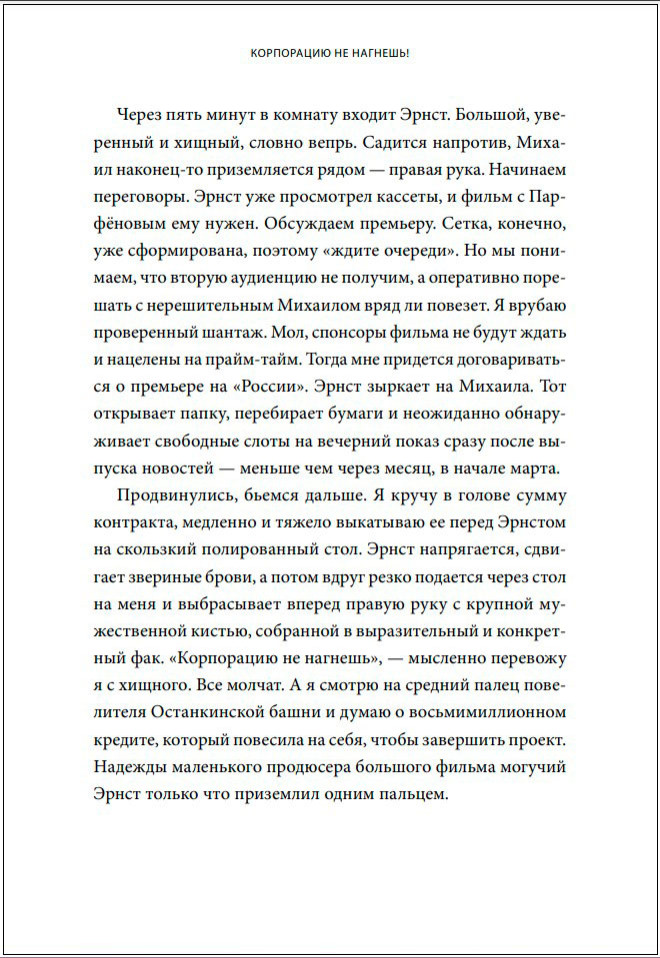 КОРПОРАЦИЮ НЕ НАГНЕШЬ!

Через пять минут в комнату входит Эрнст. Большой, уверенный и хищный, словно вепрь. Садится напротив, Михаил наконец-то приземляется рядом — правая рука. Начинаем переговоры. Эрнст уже просмотрел кассеты, и фильм с Парфёновым ему нужен. Обсуждаем премьеру. Сетка, конечно, уже сформирована, поэтому «ждите очереди». Но мы понимаем, что вторую аудиенцию не получим, а оперативно порешать с нерешительным Михаилом вряд ли повезет. Я врубаю проверенный шантаж. Мол, спонсоры фильма не будут ждать и нацелены на прайм-тайм. Тогда мне придется договариваться о премьере на «России». Эрнст зыркает на Михаила. Тот открывает папку, перебирает бумаги и неожиданно обнаруживает свободные слоты на вечерний показ сразу после выпуска новостей — меньше чем через месяц, в начале марта.

Продвинулись, бьемся дальше. Я кручу в голове сумму контракта, медленно и тяжело выкатываю ее перед Эрнстом на скользкий полированный стол. Эрнст напрягается, сдвигает звериные брови, а потом вдруг резко подается через стол на меня и выбрасывает вперед правую руку с крупной мужественной кистью, собранной в выразительный и конкретный фак. «Корпорацию не нагнешь», — мысленно перевожу я с хищного. Все молчат. А я смотрю на средний палец повелителя Останкинской башни и думаю о восьмимиллионном кредите, который повесила на себя, чтобы завершить проект. Надежды маленького продюсера большого фильма могучий Эрнст только что приземлил одним пальцем.